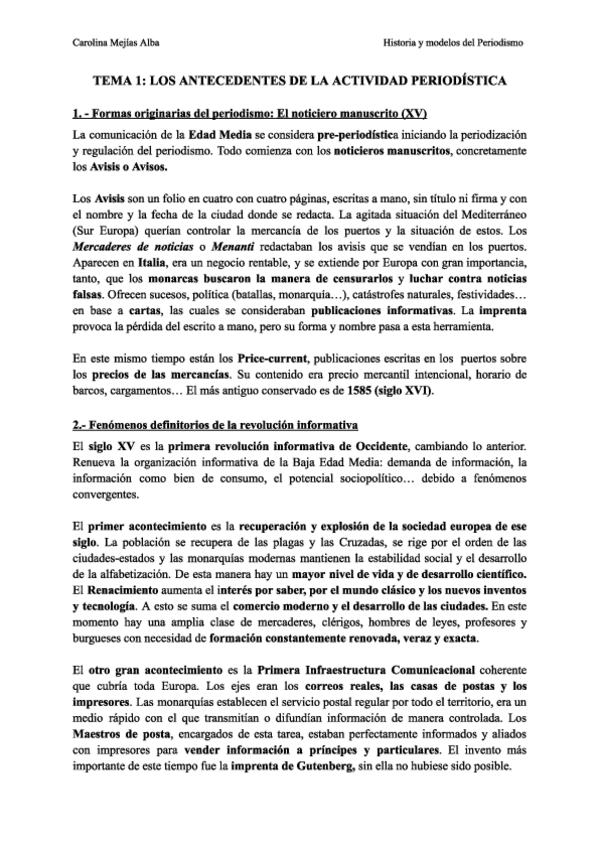 Carolina Mejías Alba

Historia y modelos del Periodismo

TEMA 1: LOS ANTECEDENTES DE LA ACTIVIDAD PERIODÍSTICA

1. - Formas originarias del periodismo: El noticiero manuscrito (XV)

La comunicación de la Edad Media se considera pre-periodística iniciando la periodización y regulación del periodismo. Todo comienza con los noticieros manuscritos, concretamente los Avisis o Avisos.

Los Avisis son un folio en cuatro con cuatro páginas, escritas a mano, sin título ni firma y con el nombre y la fecha de la ciudad donde se redacta. La agitada situación del Mediterráneo (Sur Europa) querían controlar la mercancía de los puertos y la situación de estos. Los Mercaderes de noticias o Menanti redactaban los avisis que se vendían en los puertos. Aparecen en Italia, era un negocio rentable, y se extiende por Europa con gran importancia, tanto, que los monarcas buscaron la manera de censurarlos y luchar contra noticias falsas. Ofrecen sucesos, política (batallas, monarquía…), catástrofes naturales, festividades… en base a cartas, las cuales se consideraban publicaciones informativas. La imprenta provoca la pérdida del escrito a mano, pero su forma y nombre pasa a esta herramienta.

En este mismo tiempo están los Price-current, publicaciones escritas en los puertos sobre los precios de las mercancías. Su contenido era precio mercantil intencional, horario de barcos, cargamentos… El más antiguo conservado es de 1585 (siglo XVI).

2.- Fenómenos definitorios de la revolución informativa

El siglo XV es la primera revolución informativa de Occidente, cambiando lo anterior. Renueva la organización informativa de la Baja Edad Media: demanda de información, la información como bien de consumo, el potencial sociopolítico… debido a fenómenos convergentes.

El primer acontecimiento es la recuperación y explosión de la sociedad europea de ese siglo. La población se recupera de las plagas y las Cruzadas, se rige por el orden de las ciudades-estados y las monarquías modernas mantienen la estabilidad social y el desarrollo de la alfabetización. De esta manera hay un mayor nivel de vida y de desarrollo científico. El Renacimiento aumenta el interés por saber, por el mundo clásico y los nuevos inventos y tecnología. A esto se suma el comercio moderno y el desarrollo de las ciudades. En este momento hay una amplia clase de mercaderes, clérigos, hombres de leyes, profesores y burgueses con necesidad de formación constantemente renovada, veraz y exacta.

El otro gran acontecimiento es la Primera Infraestructura Comunicacional coherente que cubría toda Europa. Los ejes eran los correos reales, las casas de postas y los impresores. Las monarquías establecen el servicio postal regular por todo el territorio, era un medio rápido con el que transmitían o difundían información de manera controlada. Los Maestros de posta, encargados de esta tarea, estaban perfectamente informados y aliados con impresores para vender información a príncipes y particulares. El invento más importante de este tiempo fue la imprenta de Gutenberg, sin ella no hubiese sido posible.